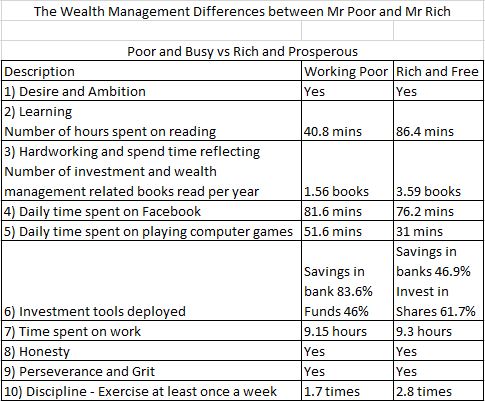 The Wealth Management Differences between Mr Poor and Mr Rich

Poor and Busy vs Rich and Prosperous

| Description | Working Poor | Rich and Free |
|---|---|---|
| 1) Desire and Ambition | Yes | Yes |
| 2) Learning Number of hours spent on reading | 40.8 mins | 86.4 mins |
| 3) Hardworking and spend time reflecting Number of investment and wealth management related books read per year | 1.56 books | 3.59 books |
| 4) Daily time spent on Facebook | 81.6 mins | 76.2 mins |
| 5) Daily time spent on playing computer games | 51.6 mins | 31 mins |
| 6) Investment tools deployed | Savings in bank 83.6% Funds 46% | Savings in banks 46.9% Invest in Shares 61.7% |
| 7) Time spent on work | 9.15 hours | 9.3 hours |
| 8) Honesty | Yes | Yes |
| 9) Perseverance and Grit | Yes | Yes |
| 10) Discipline - Exercise at least once a week | 1.7 times | 2.8 times |